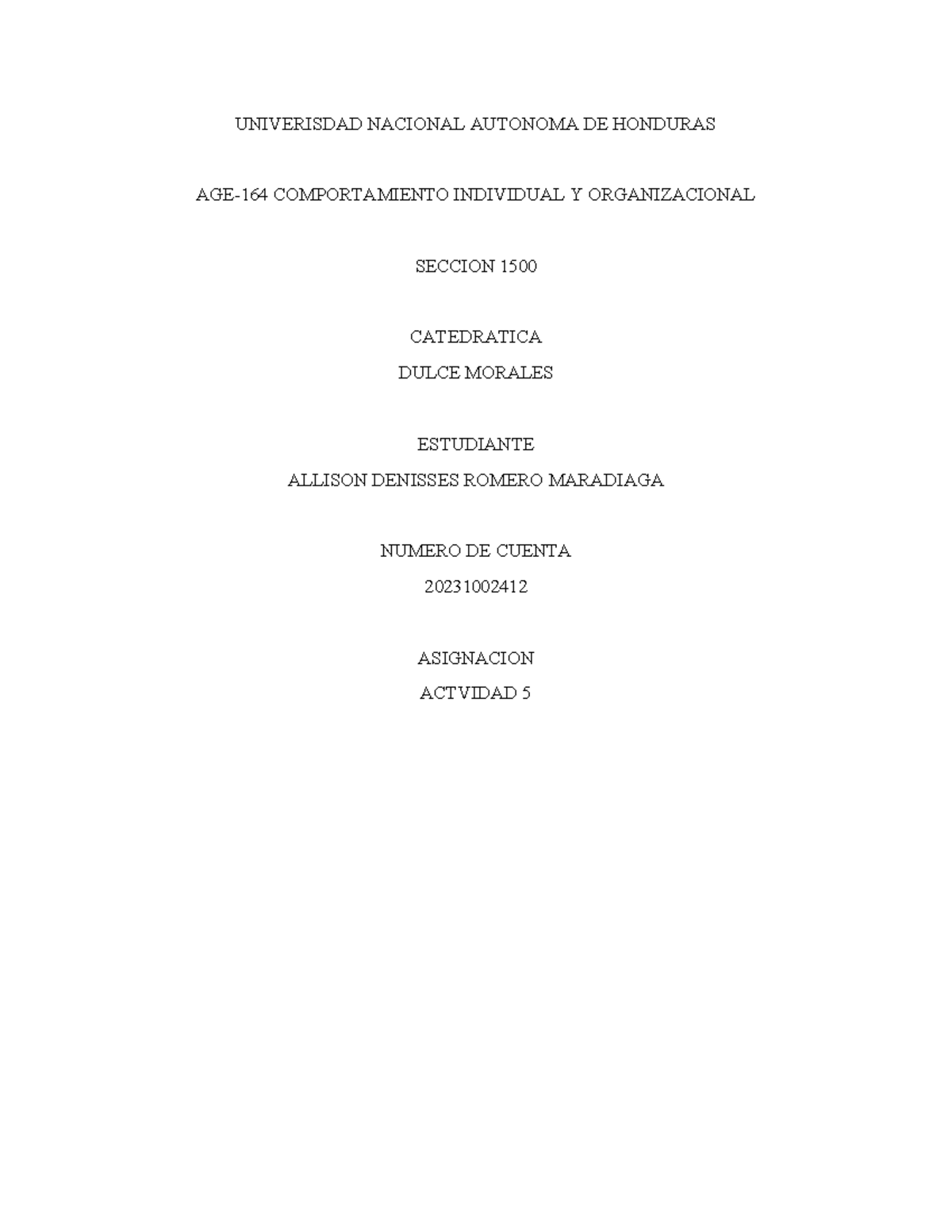 UNIVERISDAD NACIONAL AUTONOMA DE HONDURAS

AGE-164 COMPORTAMIENTO INDIVIDUAL Y ORGANIZACIONAL

SECCION 1500

CATEDRATICA
DULCE MORALES

ESTUDIANTE
ALLISON DENISSES ROMERO MARADIAGA

NUMERO DE CUENTA
20231002412

ASIGNACION
ACTVIDAD 5